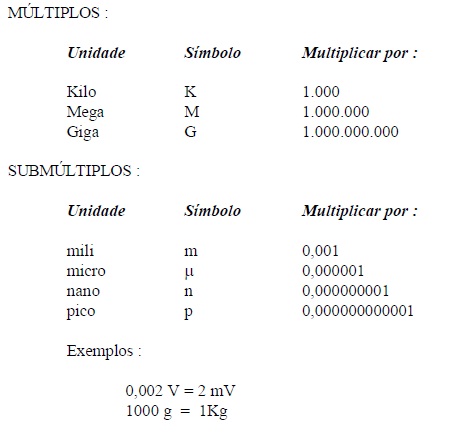 MÚLTIPLOS :

| Unidade | Símbolo | Multiplicar por : |
|---|---|---|
| Kilo | K | 1.000 |
| Mega | M | 1.000.000 |
| Giga | G | 1.000.000.000 |

SUBMÚLTIPLOS :

| Unidade | Símbolo | Multiplicar por : |
|---|---|---|
| mili | m | 0,001 |
| micro | μ | 0,000001 |
| nano | n | 0,000000001 |
| pico | p | 0,000000000001 |

Exemplos :

0,002 V = 2 mV
1000 g = 1Kg